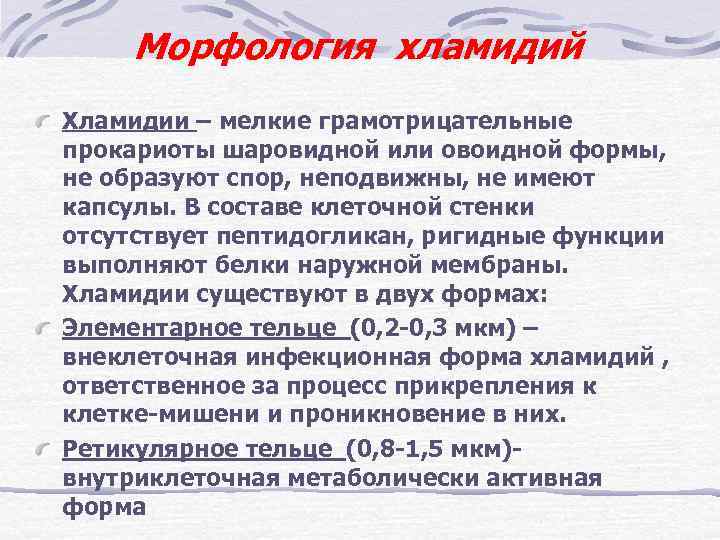 Морфология хламидий

Хламидии – мелкие грамотрицательные прокариоты шаровидной или овоидной формы, не образуют спор, неподвижны, не имеют капсулы. В составе клеточной стенки отсутствует пептидогликан, ригидные функции выполняют белки наружной мембраны. Хламидии существуют в двух формах:

Элементарное тельце (0,2-0,3 мкм) – внеклеточная инфекционная форма хламидий , ответственное за процесс прикрепления к клетке-мишени и проникновение в них.

Ретикулярное тельце (0,8-1,5 мкм)- внутриклеточная метаболически активная форма